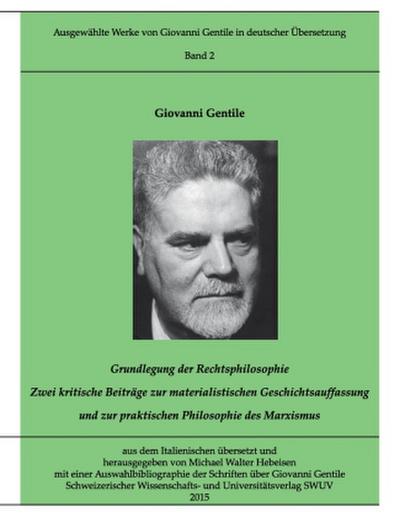 Ausgewählte Werke von Giovanni Gentile in deutscher Übersetzung

Band 2

Giovanni Gentile

Grundlegung der Rechtsphilosophie

Zwei kritische Beiträge zur materialistischen Geschichtsauffassung und zur praktischen Philosophie des Marxismus

aus dem Italienischen übersetzt und herausgegeben von Michael Walter Hebeisen mit einer Auswahlbibliographie der Schriften über Giovanni Gentile Schweizerischer Wissenschafts- und Universitätsverlag SWUV 2015